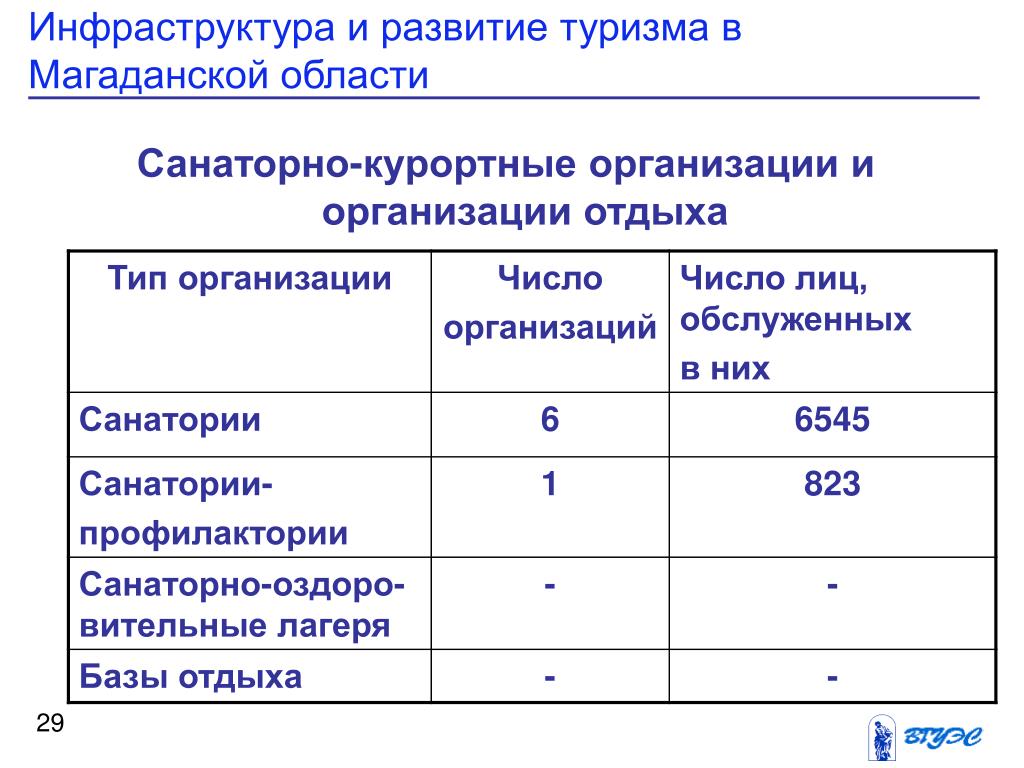 Инфраструктура и развитие туризма в Магаданской области

Санаторно-курортные организации и организации отдыха

| Тип организации | Число организаций | Число лиц, обслуженных в них |
|---|---|---|
| Санатории | 6 | 6545 |
| Санатории-профилактории | 1 | 823 |
| Санаторно-оздоровительные лагеря | - | - |
| Базы отдыха | - | - |

29

ВГУЭС